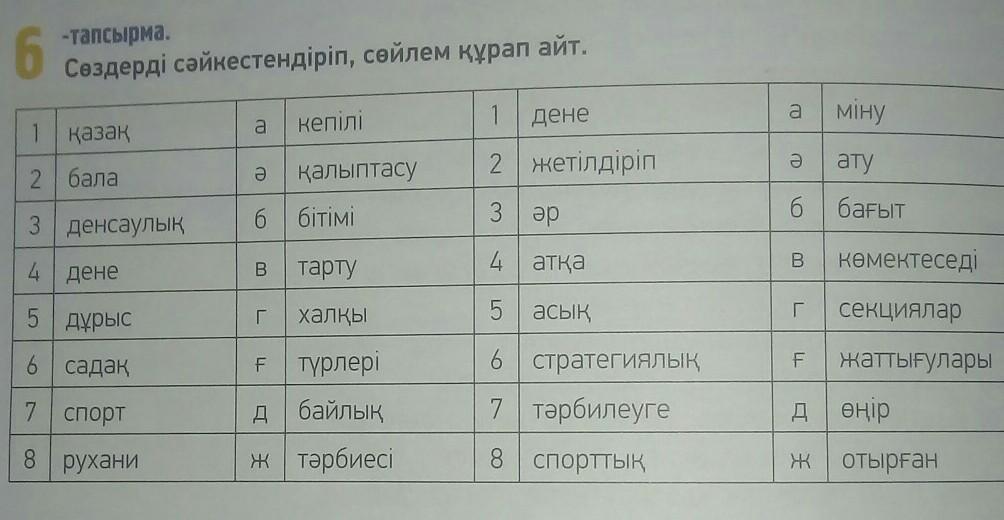 6 -тапсырма.
Сөздерді сәйкестендіріп, сөйлем құрап айт.

| 1 | қазақ | а | кепілі | 1 | дене | а | міну |
|---|---|---|---|---|---|---|---|
| 2 | бала | ә | қалыптасу | 2 | жетілдіріп | ә | ату |
| 3 | денсаулық | б | бітімі | 3 | әр | б | бағыт |
| 4 | дене | в | тарту | 4 | атқа | в | көмектеседі |
| 5 | дұрыс | г | халқы | 5 | асық | г | секциялар |
| 6 | садақ | ғ | түрлері | 6 | стратегиялық | ғ | жаттығулары |
| 7 | спорт | д | байлық | 7 | тәрбилеуге | д | өңір |
| 8 | рухани | ж | тәрбиесі | 8 | спорттық | ж | отырған |